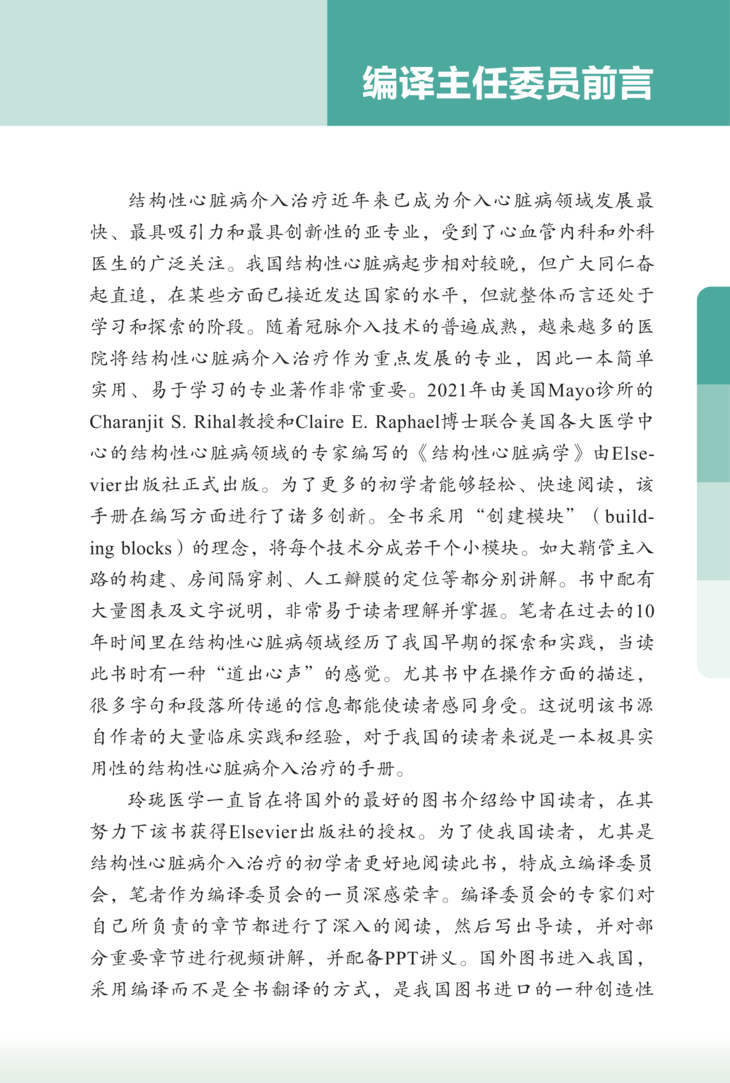 编译主任委员前言

结构性心脏病介入治疗近年来已成为介入心脏病领域发展最快、最具吸引力和最具创新性的亚专业，受到了心血管内科和外科医生的广泛关注。我国结构性心脏病起步相对较晚，但广大同仁奋起直追，在某些方面已接近发达国家的水平，但就整体而言还处于学习和探索的阶段。随着冠脉介入技术的普遍成熟，越来越多的医院将结构性心脏病介入治疗作为重点发展的专业，因此一本简单实用、易于学习的专业著作非常重要。2021年由美国Mayo诊所的Charanjit S. Rihal教授和Claire E. Raphael博士联合美国各大医学中心的结构性心脏病领域的专家编写的《结构性心脏病学》由Elsevier出版社正式出版。为了更多的初学者能够轻松、快速阅读，该手册在编写方面进行了诸多创新。全书采用“创建模块”（building blocks）的理念，将每个技术分成若干个小模块。如大鞘管主入路的构建、房间隔穿刺、人工瓣膜的定位等都分别讲解。书中配有大量图表及文字说明，非常易于读者理解并掌握。笔者在过去的10年时间里在结构性心脏病领域经历了我国早期的探索和实践，当读此书时有一种“道出心声”的感觉。尤其书中在操作方面的描述，很多字句和段落所传递的信息都能使读者感同身受。这说明该书源自作者的大量临床实践和经验，对于我国的读者来说是一本极具实用性的结构性心脏病介入治疗的手册。

玲珑医学一直旨在将国外的最好的图书介绍给中国读者，在其努力下该书获得Elsevier出版社的授权。为了使我国读者，尤其是结构性心脏病介入治疗的初学者更好地阅读此书，特成立编译委员会，笔者作为编译委员会的一员深感荣幸。编译委员会的专家们对自己所负责的章节都进行了深入的阅读，然后写出导读，并对部分重要章节进行视频讲解，并配备PPT讲义。国外图书进入我国，采用编译而不是全书翻译的方式，是我国图书进口的一种创造性